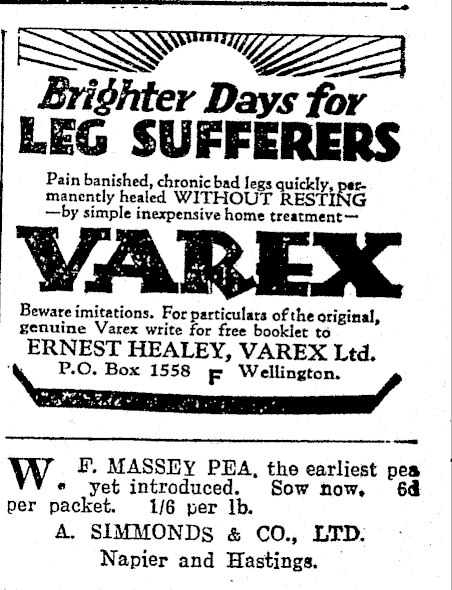 Brighter Days for
LEG SUFFERERS

Pain banished, chronic bad legs quickly, permanently healed WITHOUT RESTING —by simple inexpensive home treatment—

VAREX

Beware imitations. For particulars of the original, genuine Varex write for free booklet to
ERNEST HEALEY, VAREX Ltd.
P.O. Box 1558 F Wellington.

W. F. MASSEY PEA, the earliest pea yet introduced. Sow now. 6d per packet. 1/6 per lb.
A. SIMMONDS & CO., LTD.
Napier and Hastings.